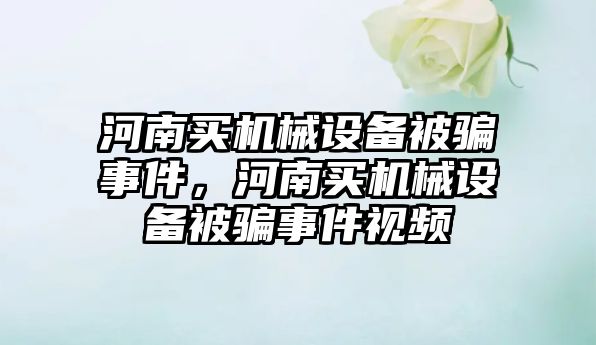 河南买机械设备被骗事件，河南买机械设备被骗事件视频